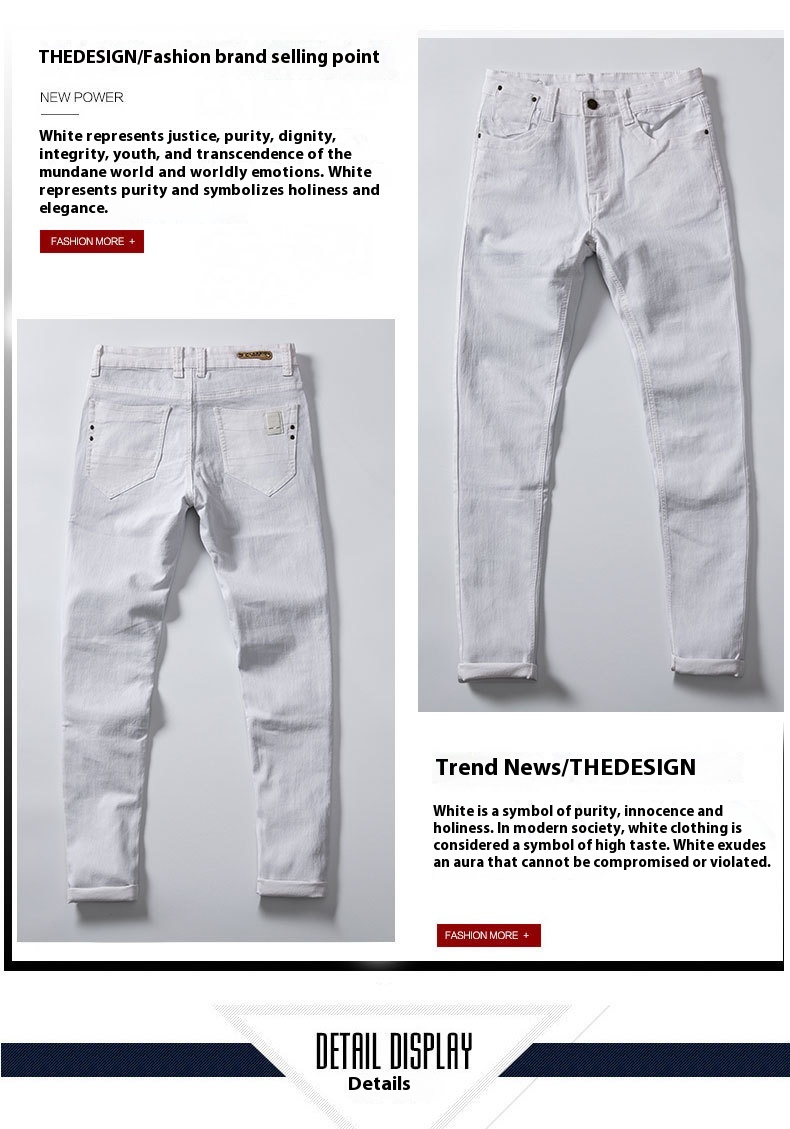 THEDESIGN/Fashion brand selling point

NEW POWER

White represents justice, purity, dignity, integrity, youth, and transcendence of the mundane world and worldly emotions. White represents purity and symbolizes holiness and elegance.

FASHION MORE +

Trend News/THEDESIGN

White is a symbol of purity, innocence and holiness. In modern society, white clothing is considered a symbol of high taste. White exudes an aura that cannot be compromised or violated.

FASHION MORE +

DETAIL DISPLAY
Details